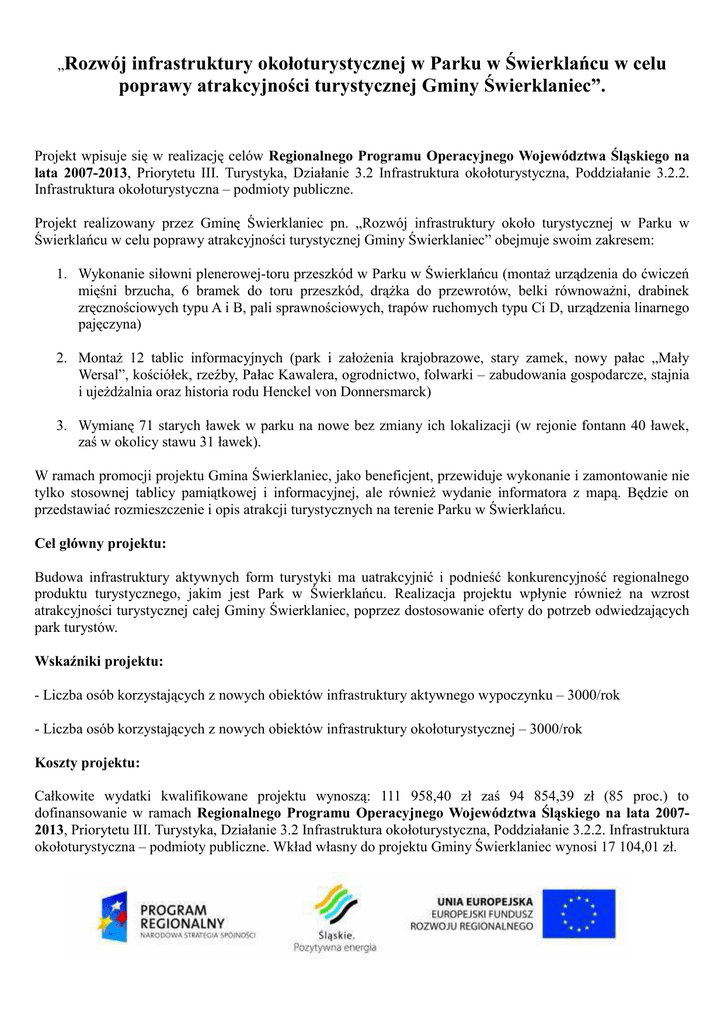 „Rozwój infrastruktury okołoturystycznej w Parku w Świerklańcu w celu poprawy atrakcyjności turystycznej Gminy Świerklaniec”.

Projekt wpisuje się w realizację celów Regionalnego Programu Operacyjnego Województwa Śląskiego na lata 2007-2013, Priorytetu III. Turystyka, Działanie 3.2 Infrastruktura okołoturystyczna, Poddziałanie 3.2.2. Infrastruktura okołoturystyczna – podmioty publiczne.

Projekt realizowany przez Gminę Świerklaniec pn. „Rozwój infrastruktury około turystycznej w Parku w Świerklańcu w celu poprawy atrakcyjności turystycznej Gminy Świerklaniec” obejmuje swoim zakresem:

1. Wykonanie siłowni plenerowej-toru przeszkód w Parku w Świerklańcu (montaż urządzenia do ćwiczeń mięśni brzucha, 6 bramek do toru przeszkód, drążka do przewrotów, belki równoważni, drabinek zręcznościowych typu A i B, pali sprawnościowych, trapów ruchomych typu Ci D, urządzenia linarnego pajęczyna)

2. Montaż 12 tablic informacyjnych (park i założenia krajobrazowe, stary zamek, nowy pałac „Mały Wersal”, kościółek, rzeźby, Pałac Kawalera, ogrodnictwo, folwarki – zabudowania gospodarcze, stajnia i ujeżdżalnia oraz historia rodu Henckel von Donnersmarck)

3. Wymianę 71 starych ławek w parku na nowe bez zmiany ich lokalizacji (w rejonie fontann 40 ławek, zaś w okolicy stawu 31 ławek).

W ramach promocji projektu Gmina Świerklaniec, jako beneficjent, przewiduje wykonanie i zamontowanie nie tylko stosownej tablicy pamiątkowej i informacyjnej, ale również wydanie informatora z mapą. Będzie on przedstawiać rozmieszczenie i opis atrakcji turystycznych na terenie Parku w Świerklańcu.

Cel główny projektu:

Budowa infrastruktury aktywnych form turystyki ma uatrakcyjnić i podnieść konkurencyjność regionalnego produktu turystycznego, jakim jest Park w Świerklańcu. Realizacja projektu wpłynie również na wzrost atrakcyjności turystycznej całej Gminy Świerklaniec, poprzez dostosowanie oferty do potrzeb odwiedzających park turystów.

Wskaźniki projektu:

- Liczba osób korzystających z nowych obiektów infrastruktury aktywnego wypoczynku – 3000/rok

- Liczba osób korzystających z nowych obiektów infrastruktury okołoturystycznej – 3000/rok

Koszty projektu:

Całkowite wydatki kwalifikowane projektu wynoszą: 111 958,40 zł zaś 94 854,39 zł (85 proc.) to dofinansowanie w ramach Regionalnego Programu Operacyjnego Województwa Śląskiego na lata 2007-2013, Priorytetu III. Turystyka, Działanie 3.2 Infrastruktura okołoturystyczna, Poddziałanie 3.2.2. Infrastruktura okołoturystyczna – podmioty publiczne. Wkład własny do projektu Gminy Świerklaniec wynosi 17 104,01 zł.

PROGRAM REGIONALNY NARODOWA STRATEGIA SPÓJNOŚCI

Śląskie. Pozytywna energia

UNIA EUROPEJSKA EUROPEJSKI FUNDUSZ ROZWOJU REGIONALNEGO